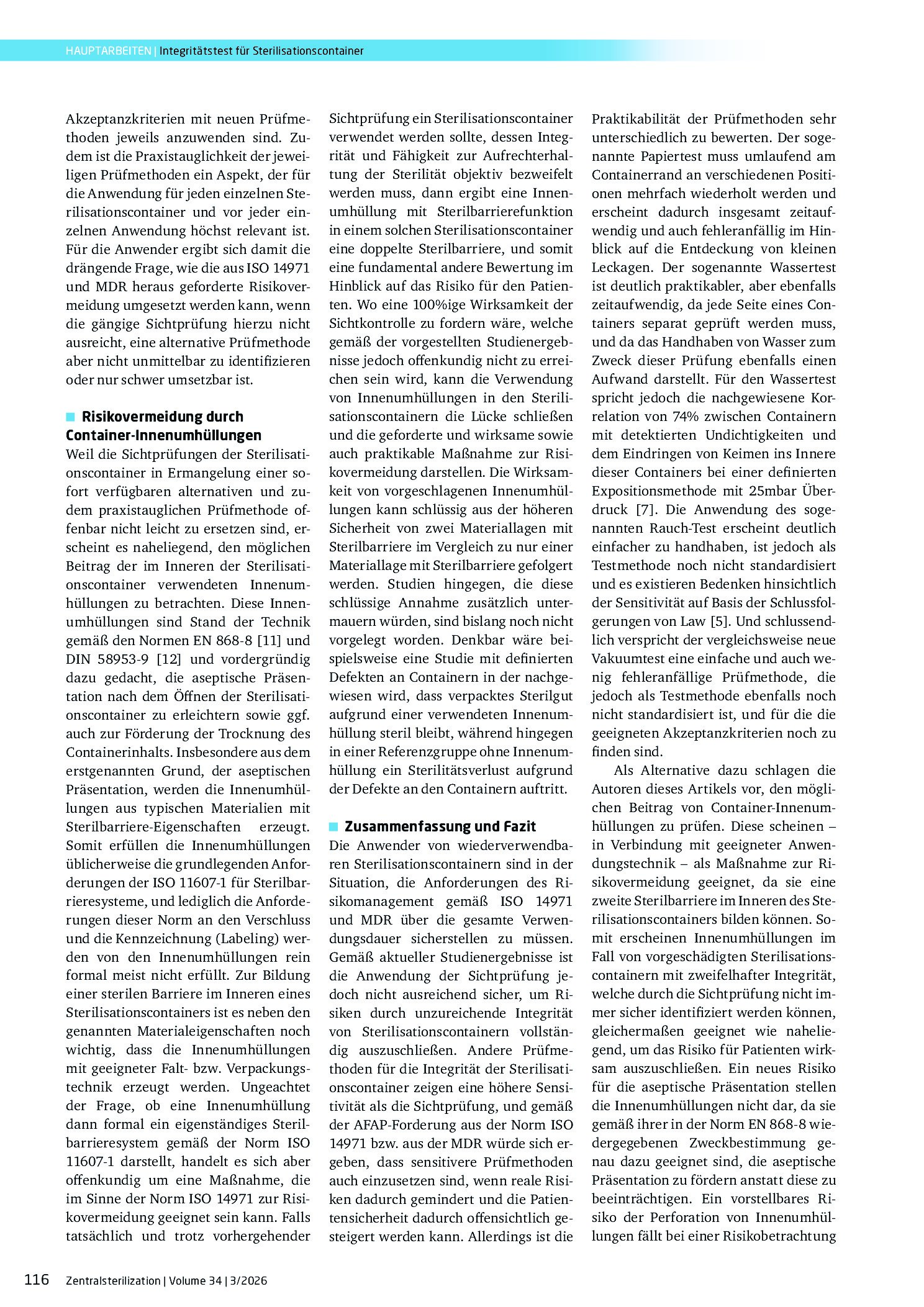 HAUPTARBEITEN | Integritätstest für Sterilisationscontainer

Akzeptanzkriterien mit neuen Prüfmethoden jeweils anzuwenden sind. Zudem ist die Praxistauglichkeit der jeweiligen Prüfmethoden ein Aspekt, der für die Anwendung für jeden einzelnen Sterilisationscontainer und vor jeder einzelnen Anwendung höchst relevant ist. Für die Anwender ergibt sich damit die drängende Frage, wie die aus ISO 14971 und MDR heraus geforderte Risikovermeidung umgesetzt werden kann, wenn die gängige Sichtprüfung hierzu nicht ausreicht, eine alternative Prüfmethode aber nicht unmittelbar zu identifizieren oder nur schwer umsetzbar ist.

Risikovermeidung durch Container-Innenumhüllungen

Weil die Sichtprüfungen der Sterilisationscontainer in Ermangelung einer sofort verfügbaren alternativen und zudem praxistauglichen Prüfmethode offenbar nicht leicht zu ersetzen sind, erscheint es naheliegend, den möglichen Beitrag der im Inneren der Sterilisationscontainer verwendeten Innenumhüllungen zu betrachten. Diese Innenumhüllungen sind Stand der Technik gemäß den Normen EN 868-8 [11] und DIN 58953-9 [12] und vordergründig dazu gedacht, die aseptische Präsentation nach dem Öffnen der Sterilisationscontainer zu erleichtern sowie ggf. auch zur Förderung der Trocknung des Containerinhalts. Insbesondere aus dem erstgenannten Grund, der aseptischen Präsentation, werden die Innenumhüllungen aus typischen Materialien mit Sterilbarriere-Eigenschaften erzeugt. Somit erfüllen die Innenumhüllungen üblicherweise die grundlegenden Anforderungen der ISO 11607-1 für Sterilbarrieresysteme, und lediglich die Anforderungen dieser Norm an den Verschluss und die Kennzeichnung (Labeling) werden von den Innenumhüllungen rein formal meist nicht erfüllt. Zur Bildung einer sterilen Barriere im Inneren eines Sterilisationscontainers ist es neben den genannten Materialeigenschaften noch wichtig, dass die Innenumhüllungen mit geeigneter Falt- bzw. Verpackungstechnik erzeugt werden. Ungeachtet der Frage, ob eine Innenumhüllung dann formal ein eigenständiges Sterilbarrieresystem gemäß der Norm ISO 11607-1 darstellt, handelt es sich aber offenkundig um eine Maßnahme, die im Sinne der Norm ISO 14971 zur Risikovermeidung geeignet sein kann. Falls tatsächlich und trotz vorhergehender Sichtprüfung ein Sterilisationscontainer verwendet werden sollte, dessen Integrität und Fähigkeit zur Aufrechterhaltung der Sterilität objektiv bezweifelt werden muss, dann ergibt eine Innenumhüllung mit Sterilbarrierefunktion in einem solchen Sterilisationscontainer eine doppelte Sterilbarriere, und somit eine fundamental andere Bewertung im Hinblick auf das Risiko für den Patienten. Wo eine 100%ige Wirksamkeit der Sichtkontrolle zu fordern wäre, welche gemäß der vorgestellten Studienergebnisse jedoch offenkundig nicht zu erreichen sein wird, kann die Verwendung von Innenumhüllungen in den Sterilisationscontainern die Lücke schließen und die geforderte und wirksame sowie auch praktikable Maßnahme zur Risikovermeidung darstellen. Die Wirksamkeit von vorgeschlagenen Innenumhüllungen kann schlüssig aus der höheren Sicherheit von zwei Materiallagen mit Sterilbarriere im Vergleich zu nur einer Materiallage mit Sterilbarriere gefolgert werden. Studien hingegen, die diese schlüssige Annahme zusätzlich untermauern würden, sind bislang noch nicht vorgelegt worden. Denkbar wäre beispielsweise eine Studie mit definierten Defekten an Containern in der nachgewiesen wird, dass verpacktes Sterilgut aufgrund einer verwendeten Innenumhüllung steril bleibt, während hingegen in einer Referenzgruppe ohne Innenumhüllung ein Sterilitätsverlust aufgrund der Defekte an den Containern auftritt.

Zusammenfassung und Fazit

Die Anwender von wiederverwendbaren Sterilisationscontainern sind in der Situation, die Anforderungen des Risikomanagement gemäß ISO 14971 und MDR über die gesamte Verwendungsdauer sicherstellen zu müssen. Gemäß aktueller Studienergebnisse ist die Anwendung der Sichtprüfung jedoch nicht ausreichend sicher, um Risiken durch unzureichende Integrität von Sterilisationscontainern vollständig auszuschließen. Andere Prüfmethoden für die Integrität der Sterilisationscontainer zeigen eine höhere Sensitivität als die Sichtprüfung, und gemäß der AFAP-Forderung aus der Norm ISO 14971 bzw. aus der MDR würde sich ergeben, dass sensitivere Prüfmethoden auch einzusetzen sind, wenn reale Risiken dadurch gemindert und die Patientensicherheit dadurch offensichtlich gesteigert werden kann. Allerdings ist die Praktikabilität der Prüfmethoden sehr unterschiedlich zu bewerten. Der sogenannte Papiertest muss umlaufend am Containerrand an verschiedenen Positionen mehrfach wiederholt werden und erscheint dadurch insgesamt zeitaufwendig und auch fehleranfällig im Hinblick auf die Entdeckung von kleinen Leckagen. Der sogenannte Wassertest ist deutlich praktikabler, aber ebenfalls zeitaufwendig, da jede Seite eines Containers separat geprüft werden muss, und da das Handhaben von Wasser zum Zweck dieser Prüfung ebenfalls einen Aufwand darstellt. Für den Wassertest spricht jedoch die nachgewiesene Korrelation von 74% zwischen Containern mit detektierten Undichtigkeiten und dem Eindringen von Keimen ins Innere dieser Containers bei einer definierten Expositionsmethode mit 25mbar Überdruck [7]. Die Anwendung des sogenannten Rauch-Test erscheint deutlich einfacher zu handhaben, ist jedoch als Testmethode noch nicht standardisiert und es existieren Bedenken hinsichtlich der Sensitivität auf Basis der Schlussfolgerungen von Law [5]. Und schlussendlich verspricht der vergleichsweise neue Vakuumtest eine einfache und auch wenig fehleranfällige Prüfmethode, die jedoch als Testmethode ebenfalls noch nicht standardisiert ist, und für die die geeigneten Akzeptanzkriterien noch zu finden sind.

Als Alternative dazu schlagen die Autoren dieses Artikels vor, den möglichen Beitrag von Container-Innenumhüllungen zu prüfen. Diese scheinen – in Verbindung mit geeigneter Anwendungstechnik – als Maßnahme zur Risikovermeidung geeignet, da sie eine zweite Sterilbarriere im Inneren des Sterilisationscontainers bilden können. Somit erscheinen Innenumhüllungen im Fall von vorgeschädigten Sterilisationscontainern mit zweifelhafter Integrität, welche durch die Sichtprüfung nicht immer sicher identifiziert werden können, gleichermaßen geeignet wie naheliegend, um das Risiko für Patienten wirksam auszuschließen. Ein neues Risiko für die aseptische Präsentation stellen die Innenumhüllungen nicht dar, da sie gemäß ihrer in der Norm EN 868-8 wiedergegebenen Zweckbestimmung genau dazu geeignet sind, die aseptische Präsentation zu fördern anstatt diese zu beeinträchtigen. Ein vorstellbares Risiko der Perforation von Innenumhüllungen fällt bei einer Risikobetrachtung

116 Zentralsterilization | Volume 34 | 3/2026